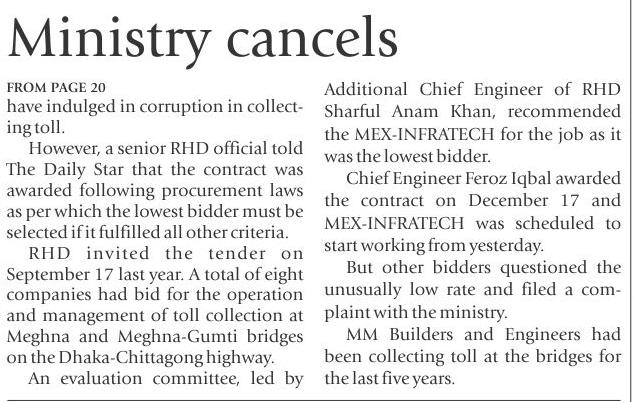 Ministry cancels

FROM PAGE 20

have indulged in corruption in collecting toll.

However, a senior RHD official told The Daily Star that the contract was awarded following procurement laws as per which the lowest bidder must be selected if it fulfilled all other criteria.

RHD invited the tender on September 17 last year. A total of eight companies had bid for the operation and management of toll collection at Meghna and Meghna-Gumti bridges on the Dhaka-Chittagong highway.

An evaluation committee, led by Additional Chief Engineer of RHD Sharful Anam Khan, recommended the MEX-INFRATECH for the job as it was the lowest bidder.

Chief Engineer Feroz Iqbal awarded the contract on December 17 and MEX-INFRATECH was scheduled to start working from yesterday.

But other bidders questioned the unusually low rate and filed a complaint with the ministry.

MM Builders and Engineers had been collecting toll at the bridges for the last five years.